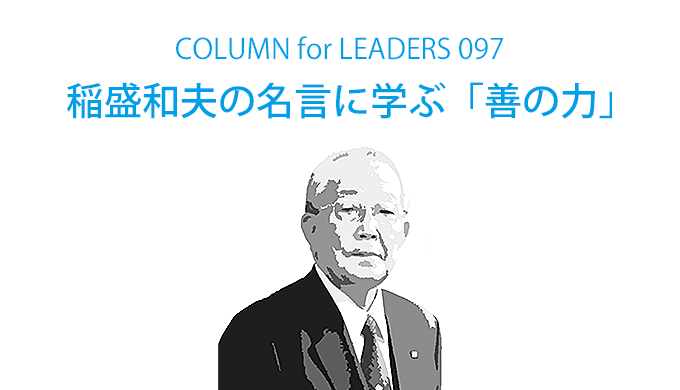 COLUMN for LEADERS 097

稲盛和夫の名言に学ぶ「善の力」